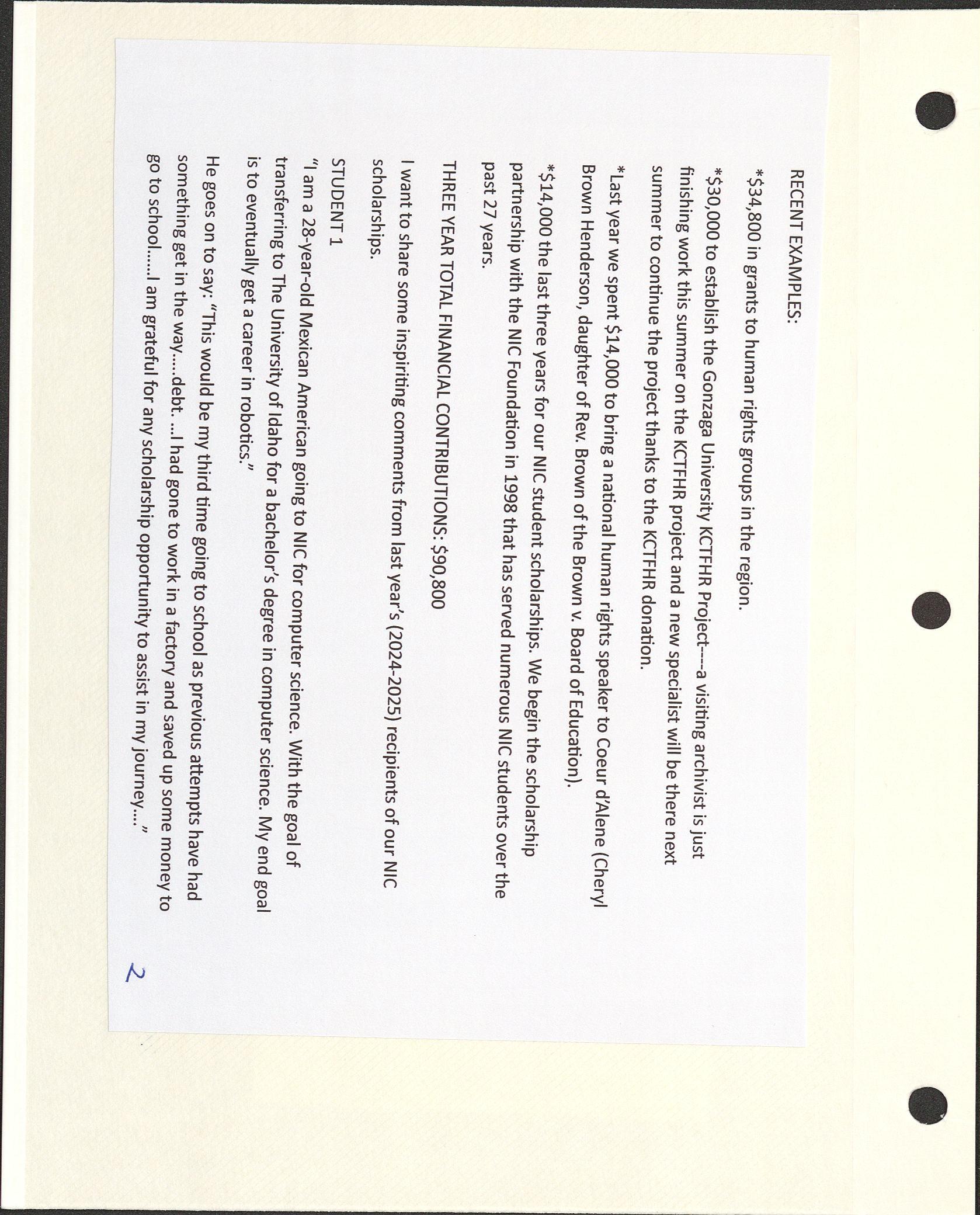 RECENT EXAMPLES:

*$34,800 in grants to human rights groups in the region.

*$30,000 to establish the Gonzaga University KCTFHR Project---a visiting archivist is just finishing work this summer on the KCTFHR project and a new specialist will be there next summer to continue the project thanks to the KCTFHR donation.

*Last year we spent $14,000 to bring a national human rights speaker to Coeur d'Alene (Cheryl Brown Henderson, daughter of Rev. Brown of the Brown v. Board of Education).

*$14,000 the last three years for our NIC student scholarships. We begin the scholarship partnership with the NIC Foundation in 1998 that has served numerous NIC students over the past 27 years.

THREE YEAR TOTAL FINANCIAL CONTRIBUTIONS: $90,800

I want to share some inspiriting comments from last year's (2024-2025) recipients of our NIC scholarships.

STUDENT 1

"I am a 28-year-old Mexican American going to NIC for computer science. With the goal of transferring to The University of Idaho for a bachelor's degree in computer science. My end goal is to eventually get a career in robotics."

He goes on to say: "This would be my third time going to school as previous attempts have had something get in the way.....debt. ...I had gone to work in a factory and saved up some money to go to school.....I am grateful for any scholarship opportunity to assist in my journey...."

2